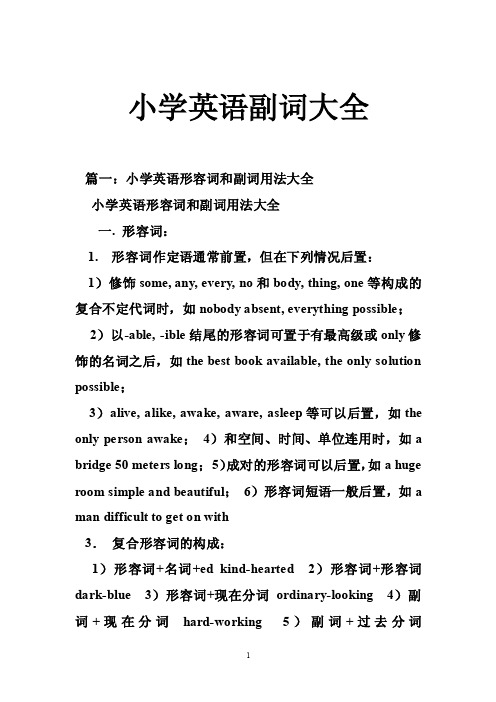 小学英语副词大全

篇一：小学英语形容词和副词用法大全

小学英语形容词和副词用法大全

一. 形容词：

1. 形容词作定语通常前置，但在下列情况后置：

1）修饰 some, any, every, no 和 body, thing, one 等构成的复合不定代词时，如 nobody absent, everything possible；

2）以-able, -ible 结尾的形容词可置于有最高级或 only 修饰的名词之后，如 the best book available, the only solution possible；

3）alive, alike, awake, aware, asleep 等可以后置，如 the only person awake； 4）和空间、时间、单位连用时，如 a bridge 50 meters long；5)成对的形容词可以后置，如 a huge room simple and beautiful； 6）形容词短语一般后置，如 a man difficult to get on with

3. 复合形容词的构成：

1）形容词+名词+ed kind-hearted 2）形容词+形容词 dark-blue 3）形容词+现在分词 ordinary-looking 4）副词+现在分词 hard-working 5）副词+过去分词

1